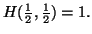 $H(\frac{1}{2}, \frac{1}{2}) = 1.$